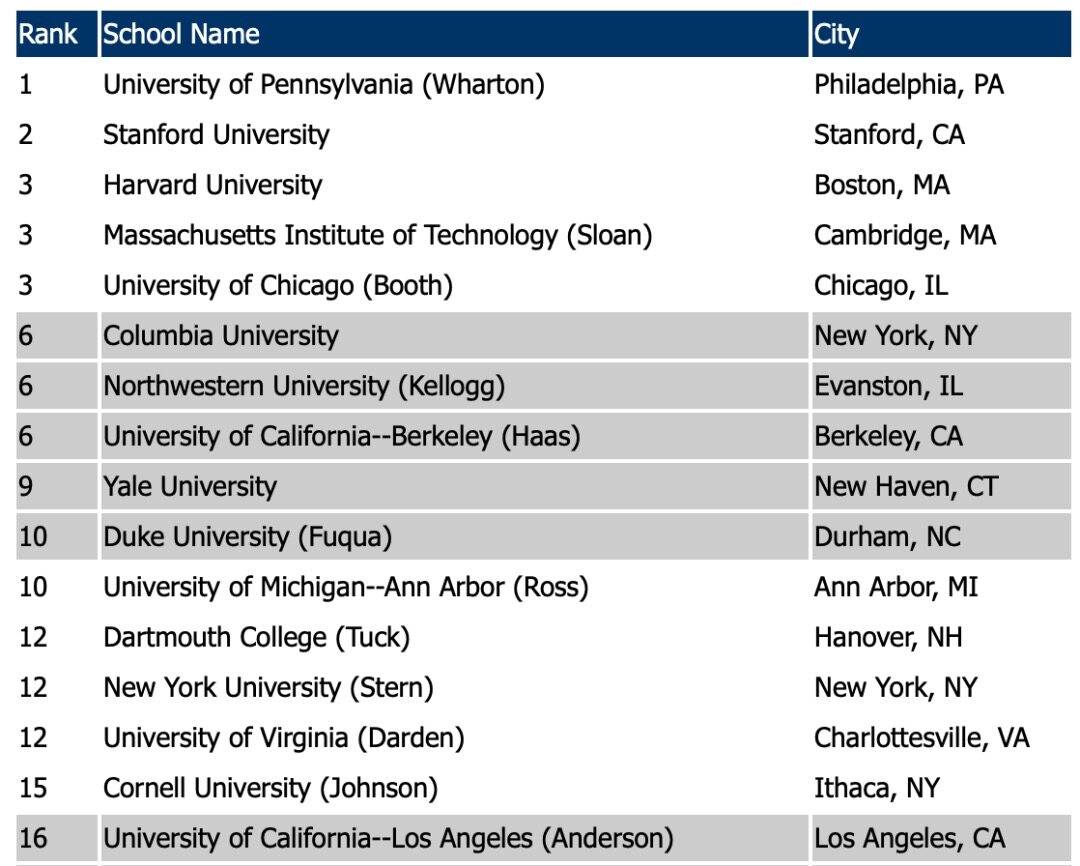 | Rank | School Name | City |
|---|---|---|
| 1 | University of Pennsylvania (Wharton) | Philadelphia, PA |
| 2 | Stanford University | Stanford, CA |
| 3 | Harvard University | Boston, MA |
| 3 | Massachusetts Institute of Technology (Sloan) | Cambridge, MA |
| 3 | University of Chicago (Booth) | Chicago, IL |
| 6 | Columbia University | New York, NY |
| 6 | Northwestern University (Kellogg) | Evanston, IL |
| 6 | University of California--Berkeley (Haas) | Berkeley, CA |
| 9 | Yale University | New Haven, CT |
| 10 | Duke University (Fuqua) | Durham, NC |
| 10 | University of Michigan--Ann Arbor (Ross) | Ann Arbor, MI |
| 12 | Dartmouth College (Tuck) | Hanover, NH |
| 12 | New York University (Stern) | New York, NY |
| 12 | University of Virginia (Darden) | Charlottesville, VA |
| 15 | Cornell University (Johnson) | Ithaca, NY |
| 16 | University of California--Los Angeles (Anderson) | Los Angeles, CA |